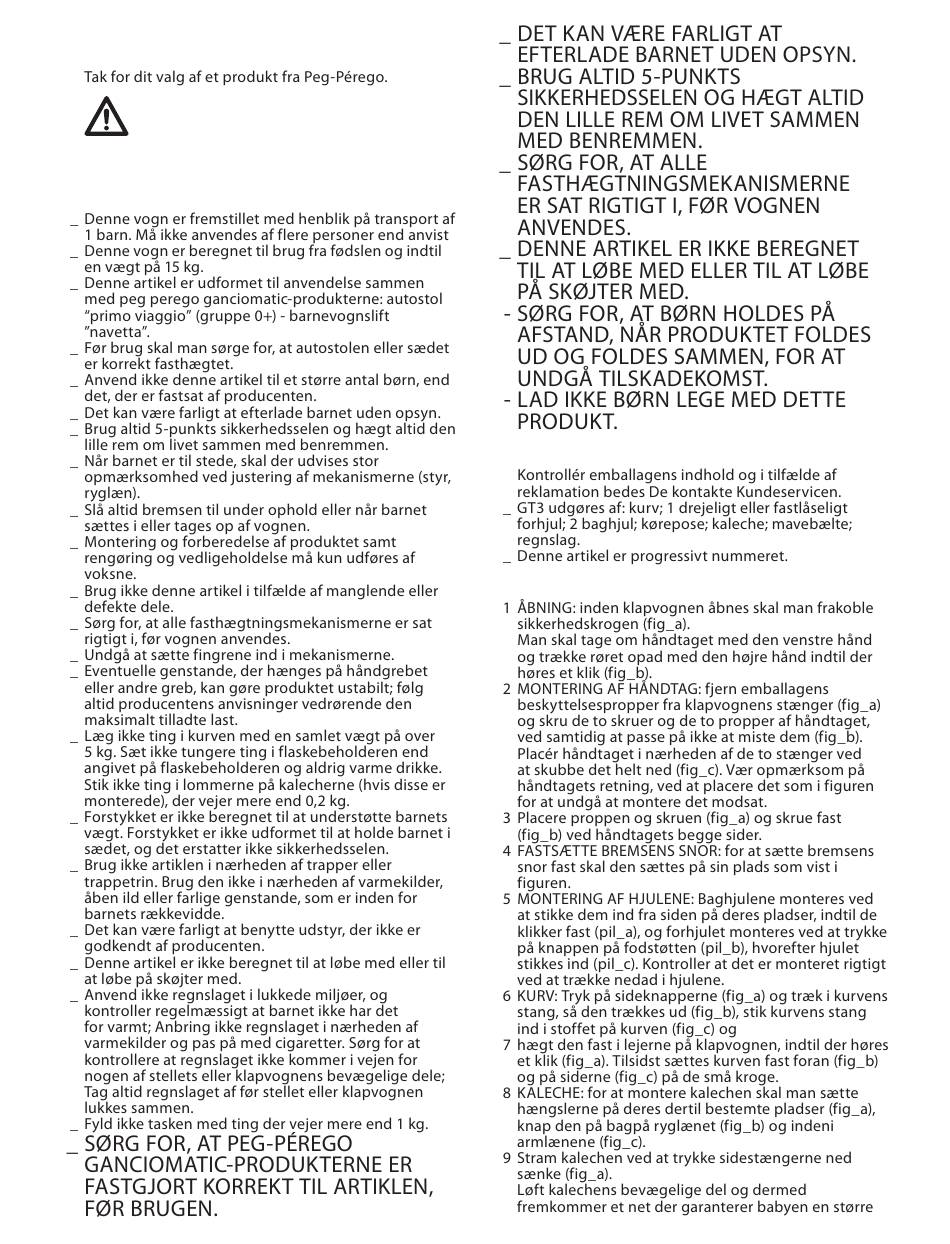 Tak for dit valg af et produkt fra Peg-Pérego.

_ Denne vogn er fremstillet med henblik på transport af 1 barn. Må ikke anvendes af flere personer end anvist
_ Denne vogn er beregnet til brug fra fødslen og indtil en vægt på 15 kg.
_ Denne artikel er udformet til anvendelse sammen med peg perego ganciomatic-produkterne: autostol "primo viaggio" (gruppe 0+) - barnevognslift "navetta".
_ Før brug skal man sørge for, at autostolen eller sædet er korrekt fasthægtet.
_ Anvend ikke denne artikel til et større antal børn, end det, der er fastsat af producenten.
_ Det kan være farligt at efterlade barnet uden opsyn.
_ Brug altid 5-punkts sikkerhedsselen og hægt altid den lille rem om livet sammen med benremmen.
_ Når barnet er til stede, skal der udvises stor opmærksomhed ved justering af mekanismerne (styr, ryglæn).
_ Slå altid bremsen til under ophold eller når barnet sættes i eller tages op af vognen.
_ Montering og forberedelse af produktet samt rengøring og vedligeholdelse må kun udføres af voksne.
_ Brug ikke denne artikel i tilfælde af manglende eller defekte dele.
_ Sørg for, at alle fasthægtningsmekanismerne er sat rigtigt i, før vognen anvendes.
_ Undgå at sætte fingrene ind i mekanismerne.
_ Eventuelle genstande, der hænges på håndgrebet eller andre greb, kan gøre produktet ustabilt; følg altid producentens anvisninger vedrørende den maksimalt tilladte last.
_ Læg ikke ting i kurven med en samlet vægt på over 5 kg. Sæt ikke tungere ting i flaskebeholderen end angivet på flaskebeholderen og aldrig varme drikke. Stik ikke ting i lommerne på kalecherne (hvis disse er monterede), der vejer mere end 0,2 kg.
_ Forstykket er ikke beregnet til at understøtte barnets vægt. Forstykket er ikke udformet til at holde barnet i sædet, og det erstatter ikke sikkerhedsselen.
_ Brug ikke artiklen i nærheden af trapper eller trappetrin. Brug den ikke i nærheden af varmekilder, åben ild eller farlige genstande, som er inden for barnets rækkevidde.
_ Det kan være farligt at benytte udstyr, der ikke er godkendt af producenten.
_ Denne artikel er ikke beregnet til at løbe med eller til at løbe på skøjter med.
_ Anvend ikke regnslaget i lukkede miljøer, og kontroller regelmæssigt at barnet ikke har det for varmt; Anbring ikke regnslaget i nærheden af varmekilder og pas på med cigaretter. Sørg for at kontrollere at regnslaget ikke kommer i vejen for nogen af stellets eller klapvognens bevægelige dele; Tag altid regnslaget af før stellet eller klapvognen lukkes sammen.
_ Fyld ikke tasken med ting der vejer mere end 1 kg.
_ SØRG FOR, AT PEG-PÉREGO GANCIOMATIC-PRODUKTERNE ER FASTGJORT KORREKT TIL ARTIKLEN, FØR BRUGEN.
_ DET KAN VÆRE FARLIGT AT EFTERLADE BARNET UDEN OPSYN.
_ BRUG ALTID 5-PUNKTS SIKKERHEDSSELEN OG HÆGT ALTID DEN LILLE REM OM LIVET SAMMEN MED BENREMMEN.
_ SØRG FOR, AT ALLE FASTHÆGTNINGSMEKANISMERNE ER SAT RIGTIGT I, FØR VOGNEN ANVENDES.
_ DENNE ARTIKEL ER IKKE BEREGNET TIL AT LØBE MED ELLER TIL AT LØBE PÅ SKØJTER MED.
- SØRG FOR, AT BØRN HOLDES PÅ AFSTAND, NÅR PRODUKTET FOLDES UD OG FOLDES SAMMEN, FOR AT UNDGÅ TILSKADEKOMST.
- LAD IKKE BØRN LEGE MED DETTE PRODUKT.

Kontrollér emballagens indhold og i tilfælde af reklamation bedes De kontakte Kundeservicen.
_ GT3 udgøres af: kurv; 1 drejeligt eller fastlåseligt forhjul; 2 baghjul; kørepose; kaleche; mavebælte; regnslag.
_ Denne artikel er progressivt nummeret.

1 ÅBNING: inden klapvognen åbnes skal man frakoble sikkerhedskrogen (fig_a). Man skal tage om håndtaget med den venstre hånd og trække røret opad med den højre hånd indtil der høres et klik (fig_b).
2 MONTERING AF HÅNDTAG: fjern emballagens beskyttelsespropper fra klapvognens stænger (fig_a) og skru de to skruer og de to propper af håndtaget, ved samtidig at passe på ikke at miste dem (fig_b). Placér håndtaget i nærheden af de to stænger ved at skubbe det helt ned (fig_c). Vær opmærksom på håndtagets retning, ved at placere det som i figuren for at undgå at montere det modsat.
3 Placere proppen og skruen (fig_a) og skrue fast (fig_b) ved håndtagets begge sider.
4 FASTSÆTTE BREMSENS SNOR: for at sætte bremsens snor fast skal den sættes på sin plads som vist i figuren.
5 MONTERING AF HJULENE: Baghjulene monteres ved at stikke dem ind fra siden på deres pladser, indtil de klikker fast (pil_a), og forhjulet monteres ved at trykke på knappen på fodstøtten (pil_b), hvorefter hjulet stikkes ind (pil_c). Kontroller at det er monteret rigtigt ved at trække nedad i hjulene.
6 KURV: Tryk på sideknapperne (fig_a) og træk i kurvens stang, så den trækkes ud (fig_b), stik kurvens stang ind i stoffet på kurven (fig_c) og
7 hægt den fast i lejerne på klapvognen, indtil der høres et klik (fig_a). Tilsidst sættes kurven fast foran (fig_b) og på siderne (fig_c) på de små kroge.
8 KALECHE: for at montere kalechen skal man sætte hængslerne på deres dertil bestemte pladser (fig_a), knap den på bagpå ryglænet (fig_b) og indeni armlænene (fig_c).
9 Stram kalechen ved at trykke sidestængerne ned sænke (fig_a). Løft kalechens bevægelige del og dermed fremkommer et net der garanterer babyen en større